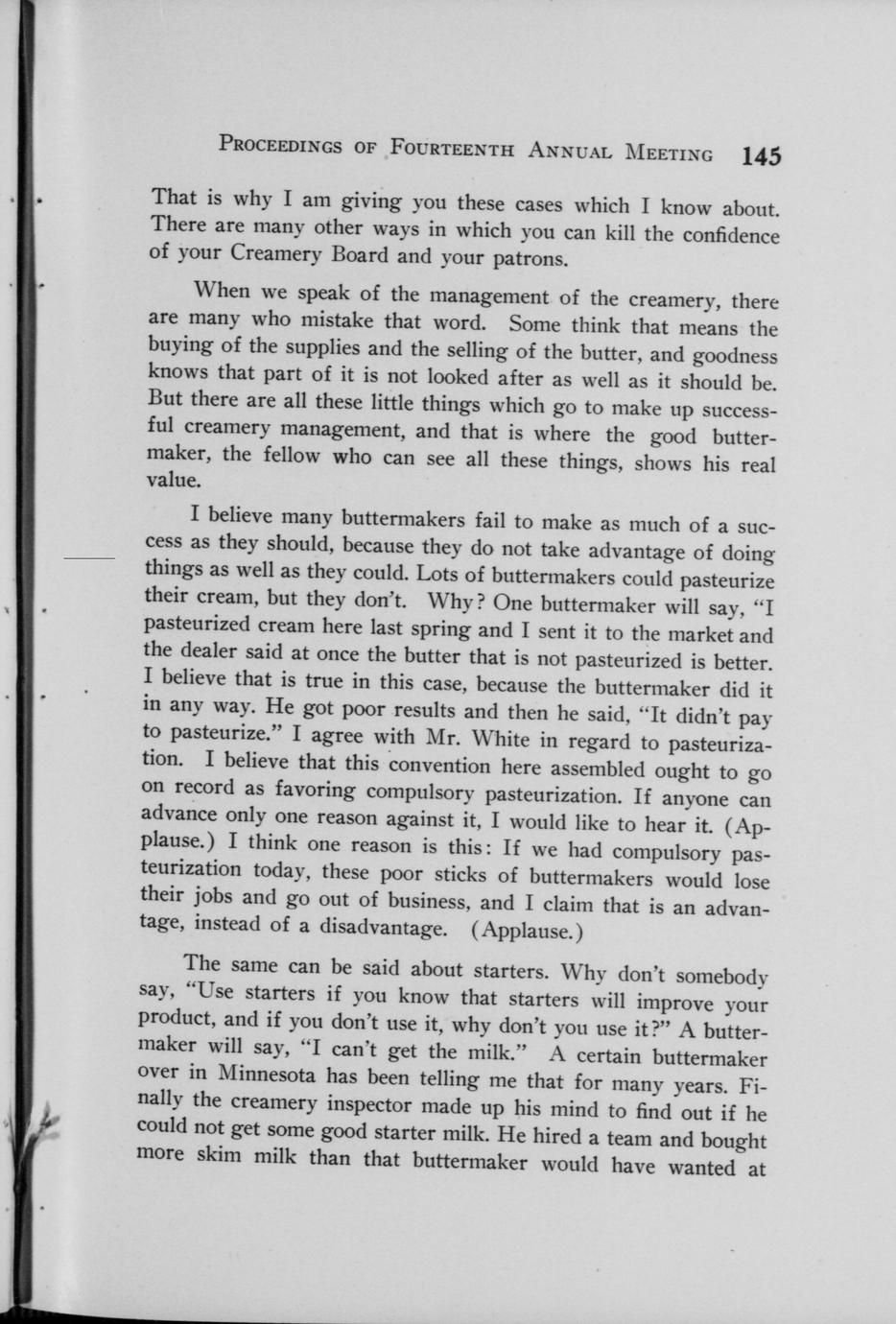 PROCEEDINGS OF FOURTEENTH ANNUAL MEETING 145

That is why I am giving you these cases which I know about. There are many other ways in which you can kill the confidence of your Creamery Board and your patrons.

When we speak of the management of the creamery, there are many who mistake that word. Some think that means the buying of the supplies and the selling of the butter, and goodness knows that part of it is not looked after as well as it should be. But there are all these little things which go to make up successful creamery management, and that is where the good buttermaker, the fellow who can see all these things, shows his real value.

I believe many buttermakers fail to make as much of a success as they should, because they do not take advantage of doing things as well as they could. Lots of buttermakers could pasteurize their cream, but they don't. Why? One buttermaker will say, "I pasteurized cream here last spring and I sent it to the market and the dealer said at once the butter that is not pasteurized is better. I believe that is true in this case, because the buttermaker did it in any way. He got poor results and then he said, "It didn't pay to pasteurize." I agree with Mr. White in regard to pasteurization. I believe that this convention here assembled ought to go on record as favoring compulsory pasteurization. If anyone can advance only one reason against it, I would like to hear it. (Applause.) I think one reason is this: If we had compulsory pasteurization today, these poor sticks of buttermakers would lose their jobs and go out of business, and I claim that is an advantage, instead of a disadvantage. (Applause.)

The same can be said about starters. Why don't somebody say, "Use starters if you know that starters will improve your product, and if you don't use it, why don't you use it?" A buttermaker will say, "I can't get the milk." A certain buttermaker over in Minnesota has been telling me that for many years. Finally the creamery inspector made up his mind to find out if he could not get some good starter milk. He hired a team and bought more skim milk than that buttermaker would have wanted at